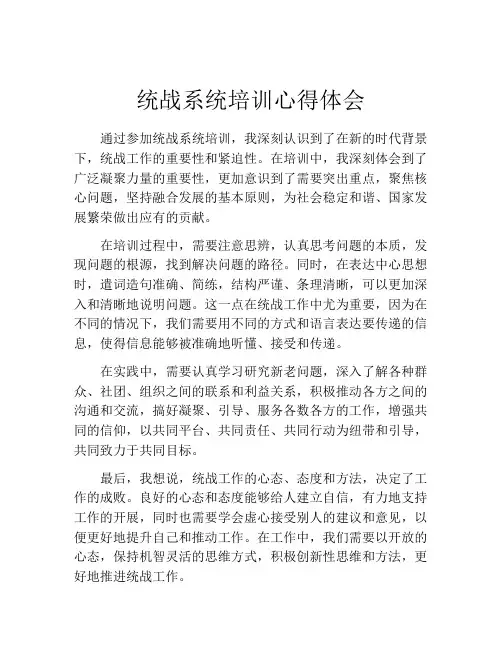 统战系统培训心得体会

通过参加统战系统培训，我深刻认识到了在新的时代背景下，统战工作的重要性和紧迫性。在培训中，我深刻体会到了广泛凝聚力量的重要性，更加意识到了需要突出重点，聚焦核心问题，坚持融合发展的基本原则，为社会稳定和谐、国家发展繁荣做出应有的贡献。

在培训过程中，需要注意思辨，认真思考问题的本质，发现问题的根源，找到解决问题的路径。同时，在表达中心思想时，遣词造句准确、简练，结构严谨、条理清晰，可以更加深入和清晰地说明问题。这一点在统战工作中尤为重要，因为在不同的情况下，我们需要用不同的方式和语言表达要传递的信息，使得信息能够被准确地听懂、接受和传递。

在实践中，需要认真学习研究新老问题，深入了解各种群众、社团、组织之间的联系和利益关系，积极推动各方之间的沟通和交流，搞好凝聚、引导、服务各数各方的工作，增强共同的信仰，以共同平台、共同责任、共同行动为纽带和引导，共同致力于共同目标。

最后，我想说，统战工作的心态、态度和方法，决定了工作的成败。良好的心态和态度能够给人建立自信，有力地支持工作的开展，同时也需要学会虚心接受别人的建议和意见，以便更好地提升自己和推动工作。在工作中，我们需要以开放的心态，保持机智灵活的思维方式，积极创新性思维和方法，更好地推进统战工作。